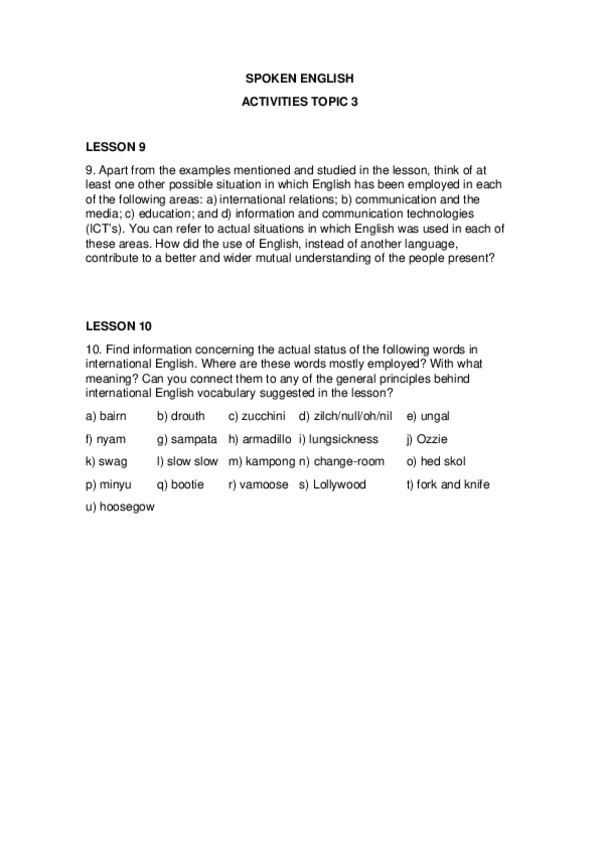 SPOKEN ENGLISH

ACTIVITIES TOPIC 3

LESSON 9

9. Apart from the examples mentioned and studied in the lesson, think of at least one other possible situation in which English has been employed in each of the following areas: a) international relations; b) communication and the media; c) education; and d) information and communication technologies (ICT's). You can refer to actual situations in which English was used in each of these areas. How did the use of English, instead of another language, contribute to a better and wider mutual understanding of the people present?

LESSON 10

10. Find information concerning the actual status of the following words in international English. Where are these words mostly employed? With what meaning? Can you connect them to any of the general principles behind international English vocabulary suggested in the lesson?

a) bairn b) drouth c) zucchini d) zilch/null/oh/nil e) ungal

f) nyam g) sampata h) armadillo i) lungsickness j) Ozzie

k) swag l) slow slow m) kampong n) change-room o) hed skol

p) minyu q) bootie r) vamoose s) Lollywood t) fork and knife

u) hoosegow